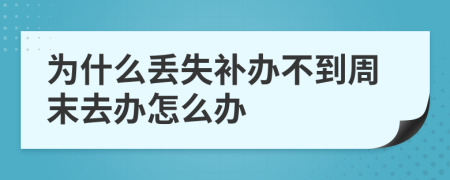 为什么丢失补办不到周末去办怎么办